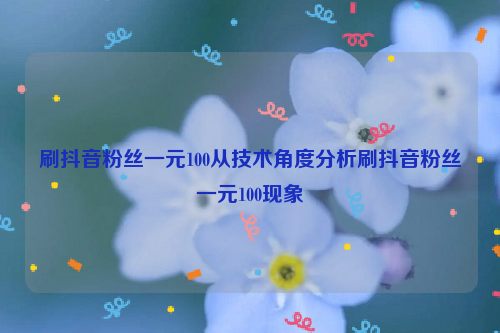 刷抖音粉丝一元100从技术角度分析刷抖音粉丝一元100现象